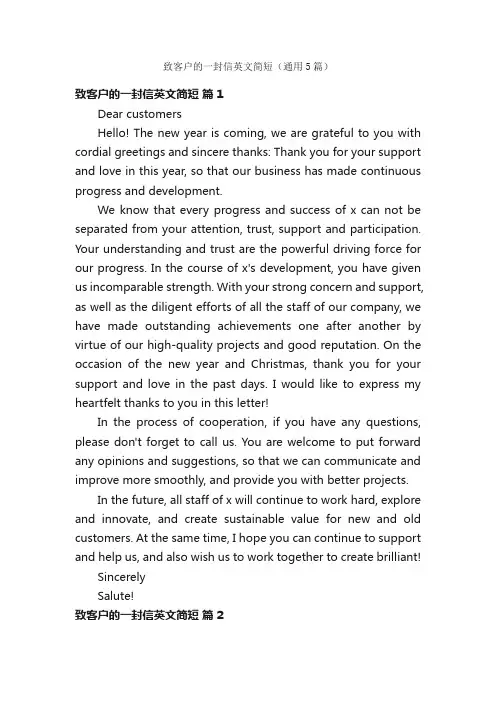 致客户的一封信英文简短（通用5篇）

致客户的一封信英文简短 篇1

Dear customers

Hello! The new year is coming, we are grateful to you with cordial greetings and sincere thanks: Thank you for your support and love in this year, so that our business has made continuous progress and development.

We know that every progress and success of x can not be separated from your attention, trust, support and participation. Your understanding and trust are the powerful driving force for our progress. In the course of x's development, you have given us incomparable strength. With your strong concern and support, as well as the diligent efforts of all the staff of our company, we have made outstanding achievements one after another by virtue of our high-quality projects and good reputation. On the occasion of the new year and Christmas, thank you for your support and love in the past days. I would like to express my heartfelt thanks to you in this letter!

In the process of cooperation, if you have any questions, please don't forget to call us. You are welcome to put forward any opinions and suggestions, so that we can communicate and improve more smoothly, and provide you with better projects.

In the future, all staff of x will continue to work hard, explore and innovate, and create sustainable value for new and old customers. At the same time, I hope you can continue to support and help us, and also wish us to work together to create brilliant!

Sincerely

Salute!

致客户的一封信英文简短 篇2